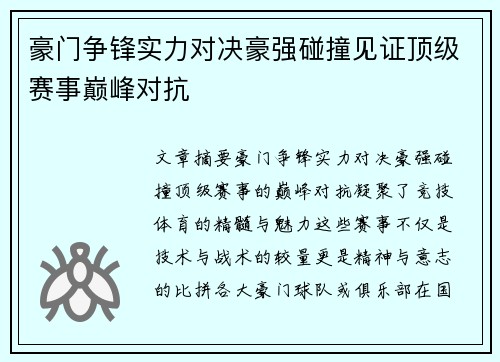 豪门争锋实力对决豪强碰撞见证顶级赛事巅峰对抗

文章摘要豪门争锋实力对决豪强碰撞顶级赛事的巅峰对抗凝聚了竞技体育的精髓与魅力这些赛事不仅是技术与战术的较量更是精神与意志的比拼各大豪门球队或俱乐部在国